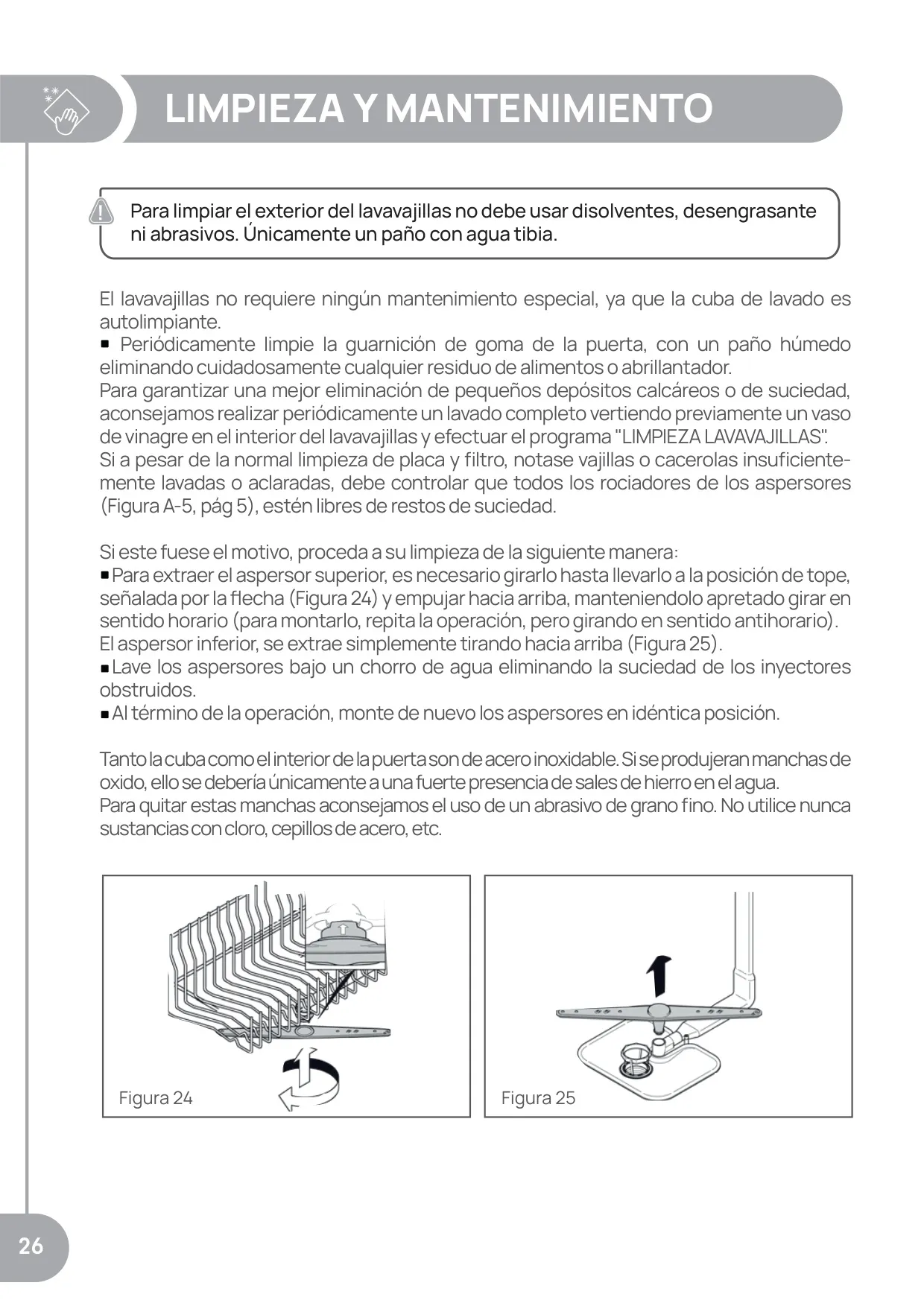 LIMPIEZA Y MANTENIMIENTO

Para limpiar el exterior del lavavajillas no debe usar disolventes, desengrasante ni abrasivos. Únicamente un paño con agua tibia.

El lavavajillas no requiere ningún mantenimiento especial, ya que la cuba de lavado es autolimpiante.
▪ Periódicamente limpie la guarnición de goma de la puerta, con un paño húmedo eliminando cuidadosamente cualquier residuo de alimentos o abrillantador.
Para garantizar una mejor eliminación de pequeños depósitos calcáreos o de suciedad, aconsejamos realizar periódicamente un lavado completo vertiendo previamente un vaso de vinagre en el interior del lavavajillas y efectuar el programa "LIMPIEZA LAVAVAJILLAS".
Si a pesar de la normal limpieza de placa y filtro, notase vajillas o cacerolas insuficientemente lavadas o aclaradas, debe controlar que todos los rociadores de los aspersores (Figura A-5, pág 5), estén libres de restos de suciedad.

Si este fuese el motivo, proceda a su limpieza de la siguiente manera:
▪ Para extraer el aspersor superior, es necesario girarlo hasta llevarlo a la posición de tope, señalada por la flecha (Figura 24) y empujar hacia arriba, manteniendolo apretado girar en sentido horario (para montarlo, repita la operación, pero girando en sentido antihorario).
El aspersor inferior, se extrae simplemente tirando hacia arriba (Figura 25).
▪ Lave los aspersores bajo un chorro de agua eliminando la suciedad de los inyectores obstruidos.
▪ Al término de la operación, monte de nuevo los aspersores en idéntica posición.

Tanto la cuba como el interior de la puerta son de acero inoxidable. Si se produjeran manchas de oxido, ello se debería únicamente a una fuerte presencia de sales de hierro en el agua.
Para quitar estas manchas aconsejamos el uso de un abrasivo de grano fino. No utilice nunca sustancias con cloro, cepillos de acero, etc.

Figura 24

Figura 25

26